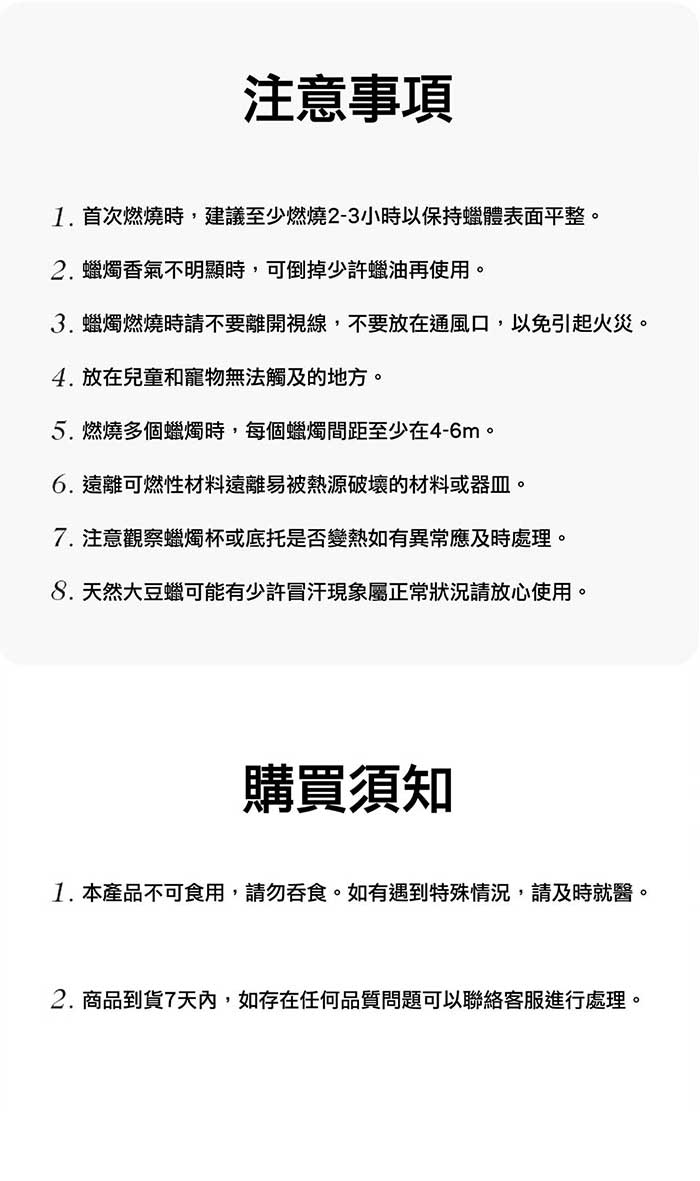 注意事項

1. 首次燃燒時，建議至少燃燒2-3小時以保持蠟體表面平整。

2. 蠟燭香氣不明顯時，可倒掉少許蠟油再使用。

3. 蠟燭燃燒時請不要離開視線，不要放在通風口，以免引起火災。

4. 放在兒童和寵物無法觸及的地方。

5. 燃燒多個蠟燭時，每個蠟燭間距至少在4-6m。

6. 遠離可燃性材料遠離易被熱源破壞的材料或器皿。

7. 注意觀察蠟燭杯或底托是否變熱如有異常應及時處理。

8. 天然大豆蠟可能有少許冒汗現象屬正常狀況請放心使用。

購買須知

1. 本產品不可食用，請勿吞食。如有遇到特殊情況，請及時就醫。

2. 商品到貨7天內，如存在任何品質問題可以聯絡客服進行處理。